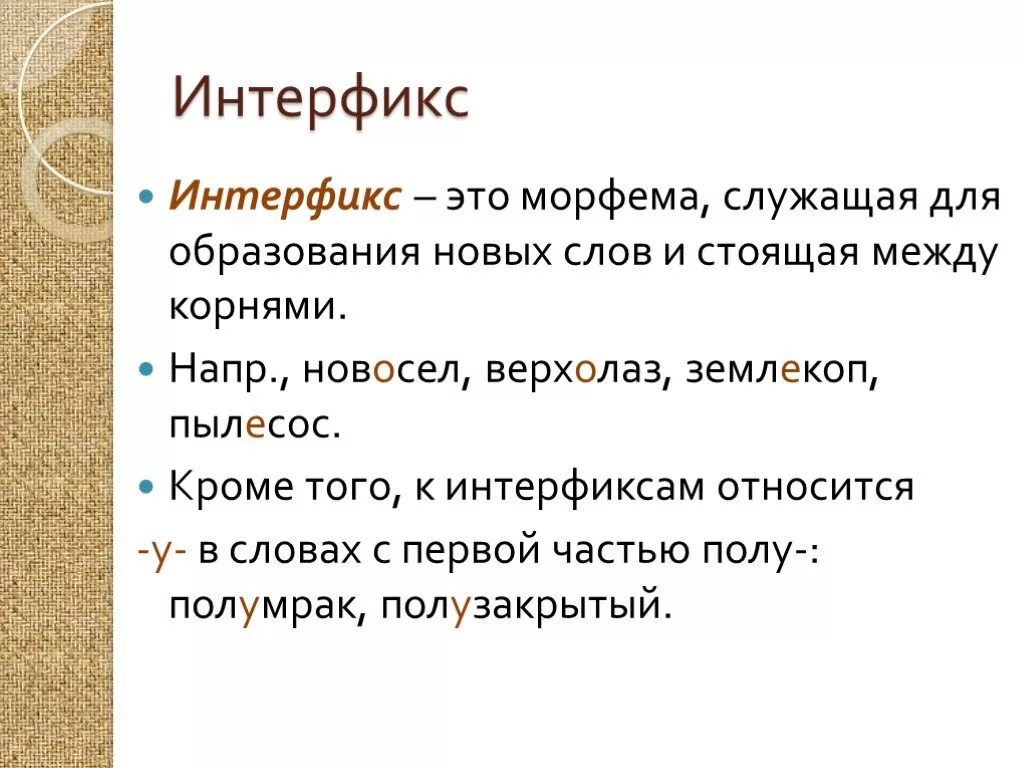 Интерфикс

Интерфикс – это морфема, служащая для образования новых слов и стоящая между корнями.

Напр., новосел, верхолаз, землекоп, пылесос.

Кроме того, к интерфиксам относится

-у- в словах с первой частью полу-: полумрак, полузакрытый.